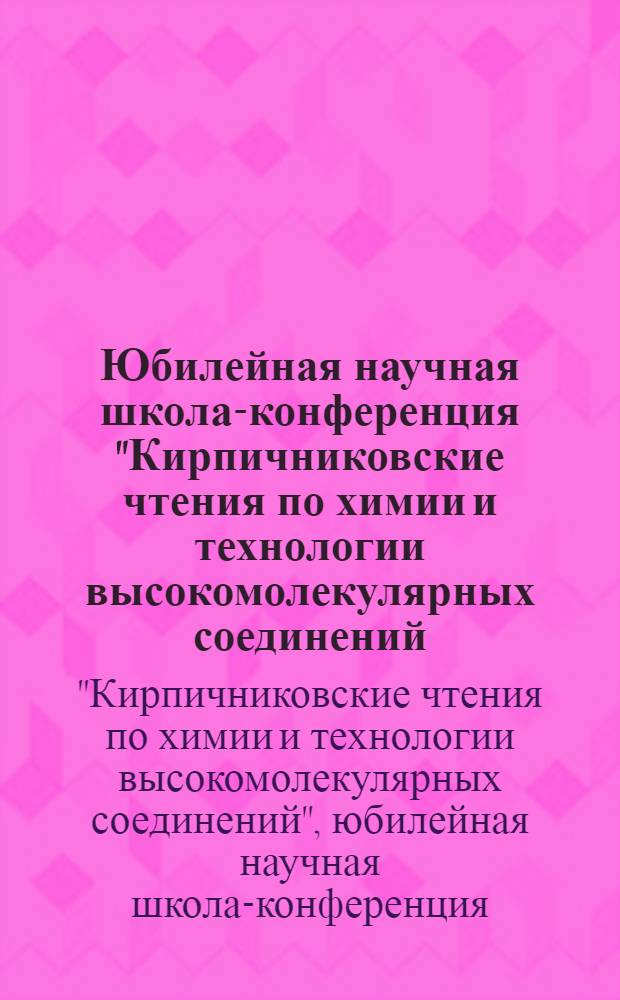 Юбилейная научная школа-конференция "Кирпичниковские чтения по химии и технологии высокомолекулярных соединений

"Кирпичниковские чтения по химии и технологии высокомолекулярных соединений", юбилейная научная школа-конференция